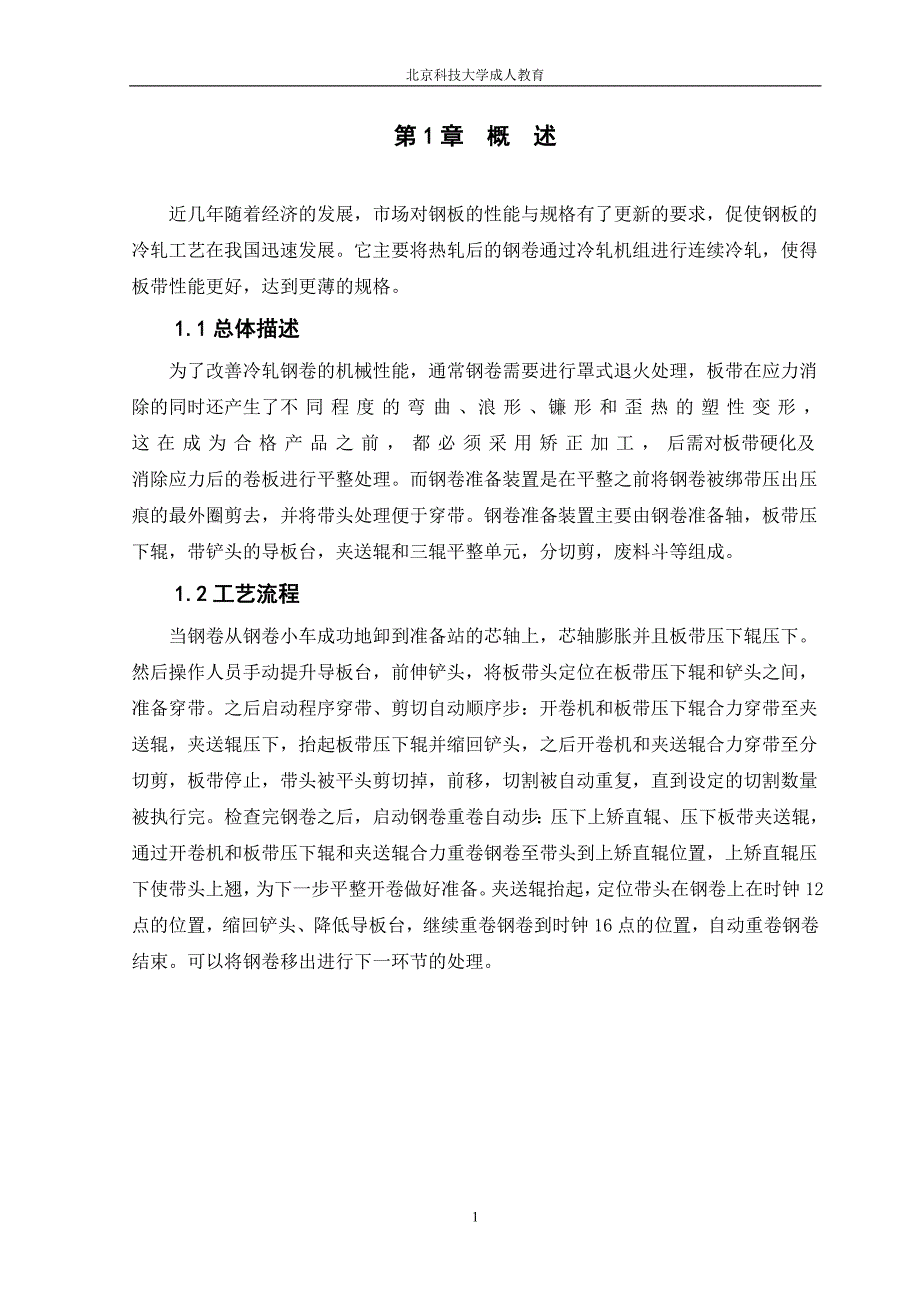 北京科技大学成人教育

第1章 概 述

近几年随着经济的发展，市场对钢板的性能与规格有了更新的要求，促使钢板的冷轧工艺在我国迅速发展。它主要将热轧后的钢卷通过冷轧机组进行连续冷轧，使得板带性能更好，达到更薄的规格。

1.1 总体描述

为了改善冷轧钢卷的机械性能，通常钢卷需要进行罩式退火处理，板带在应力消除的同时还产生了不同程度的弯曲、浪形、镰形和歪热的塑性变形，这在成为合格产品之前，都必须采用矫正加工，后需对板带硬化及消除应力后的卷板进行平整处理。而钢卷准备装置是在平整之前将钢卷被绑带压出压痕的最外圈剪去，并将带头处理便于穿带。钢卷准备装置主要由钢卷准备轴，板带压下辊，带铲头的导板台，夹送辊和三辊平整单元，分切剪，废料斗等组成。

1.2 工艺流程

当钢卷从钢卷小车成功地卸到准备站的芯轴上，芯轴膨胀并且板带压下辊压下。然后操作人员手动提升导板台，前伸铲头，将板带头定位在板带压下辊和铲头之间，准备穿带。之后启动程序穿带、剪切自动顺序步：开卷机和板带压下辊合力穿带至夹送辊，夹送辊压下，抬起板带压下辊并缩回铲头，之后开卷机和夹送辊合力穿带至分切剪，板带停止，带头被平头剪切掉，前移，切割被自动重复，直到设定的切割数量被执行完。检查完钢卷之后，启动钢卷重卷自动步：压下上矫直辊、压下板带夹送辊，通过开卷机和板带压下辊和夹送辊合力重卷钢卷至带头到上矫直辊位置，上矫直辊压下使带头上翘，为下一步平整开卷做好准备。夹送辊抬起，定位带头在钢卷上在时钟 12 点的位置，缩回铲头、降低导板台，继续重卷钢卷到时钟 16 点的位置，自动重卷钢卷结束。可以将钢卷移出进行下一环节的处理。

1